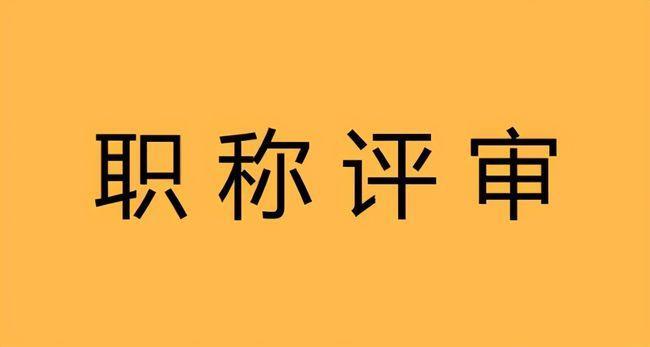 职称评审